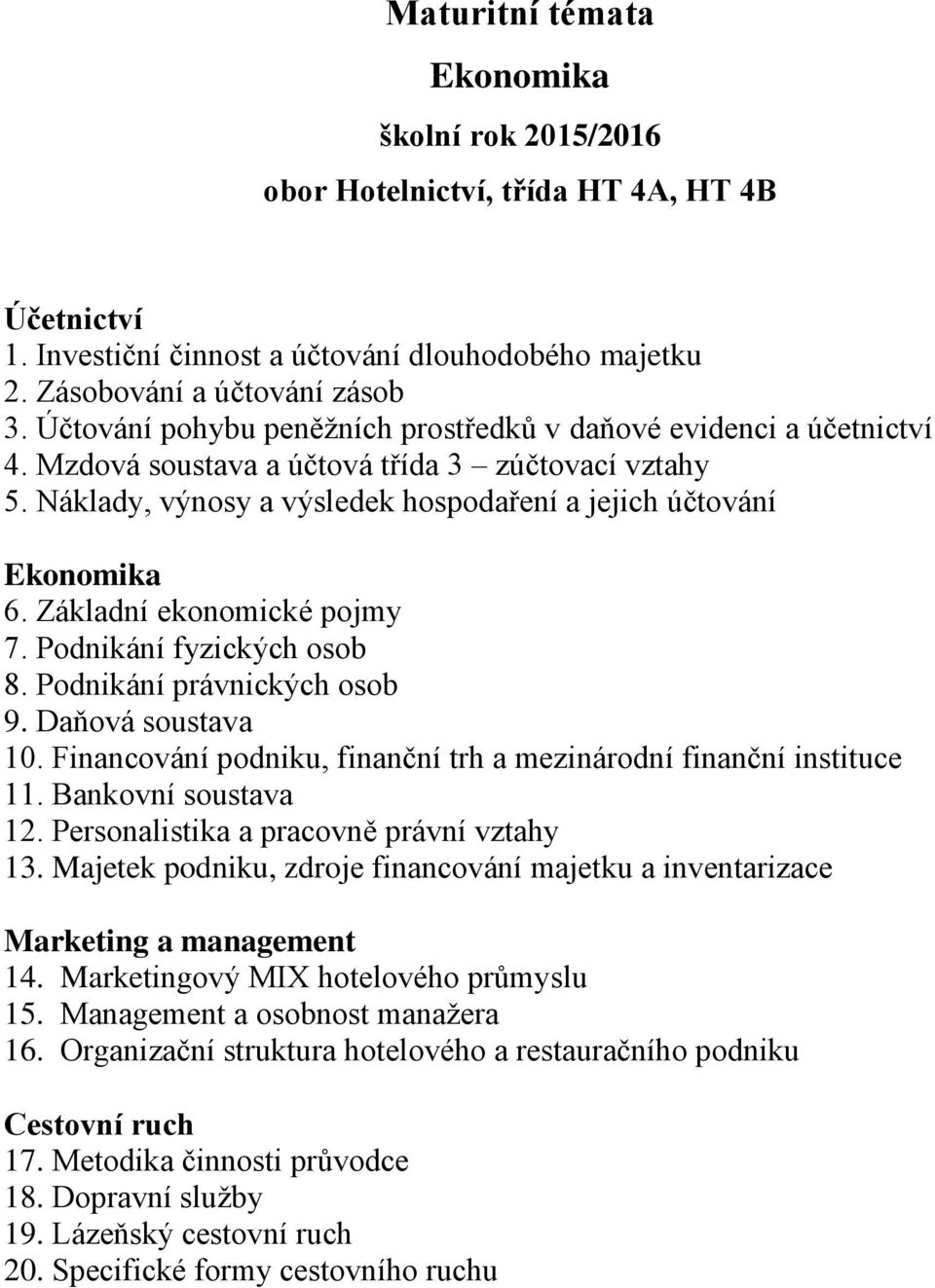 Maturitní témata

Ekonomika

školní rok 2015/2016

obor Hotelnictví, třída HT 4A, HT 4B

Účetnictví
1. Investiční činnost a účtování dlouhodobého majetku
2. Zásobování a účtování zásob
3. Účtování pohybu peněžních prostředků v daňové evidenci a účetnictví
4. Mzdová soustava a účtová třída 3 – zúčtovací vztahy
5. Náklady, výnosy a výsledek hospodaření a jejich účtování

Ekonomika
6. Základní ekonomické pojmy
7. Podnikání fyzických osob
8. Podnikání právnických osob
9. Daňová soustava
10. Financování podniku, finanční trh a mezinárodní finanční instituce
11. Bankovní soustava
12. Personalistika a pracovně právní vztahy
13. Majetek podniku, zdroje financování majetku a inventarizace

Marketing a management
14. Marketingový MIX hotelového průmyslu
15. Management a osobnost manažera
16. Organizační struktura hotelového a restauračního podniku

Cestovní ruch
17. Metodika činnosti průvodce
18. Dopravní služby
19. Lázeňský cestovní ruch
20. Specifické formy cestovního ruchu